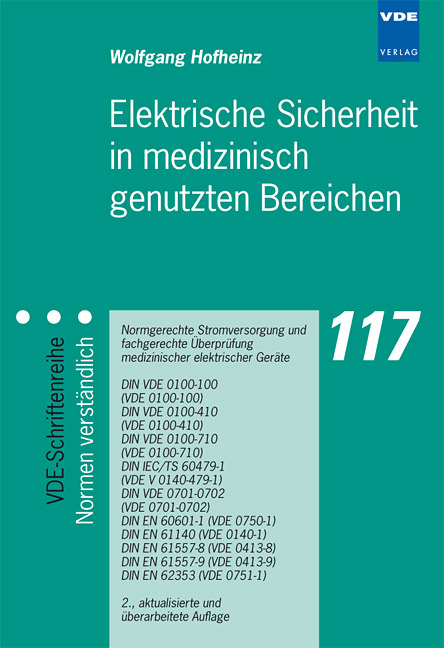 VDE
VERLAG

Wolfgang Hofheinz

Elektrische Sicherheit in medizinisch genutzten Bereichen

VDE-Schriftenreihe
Normen verständlich

Normgerechte Stromversorgung und fachgerechte Überprüfung medizinischer elektrischer Geräte

DIN VDE 0100-100
(VDE 0100-100)
DIN VDE 0100-410
(VDE 0100-410)
DIN VDE 0100-710
(VDE 0100-710)
DIN IEC/TS 60479-1
(VDE V 0140-479-1)
DIN VDE 0701-0702
(VDE 0701-0702)
DIN EN 60601-1 (VDE 0750-1)
DIN EN 61140 (VDE 0140-1)
DIN EN 61557-8 (VDE 0413-8)
DIN EN 61557-9 (VDE 0413-9)
DIN EN 62353 (VDE 0751-1)

2., aktualisierte und überarbeitete Auflage

117